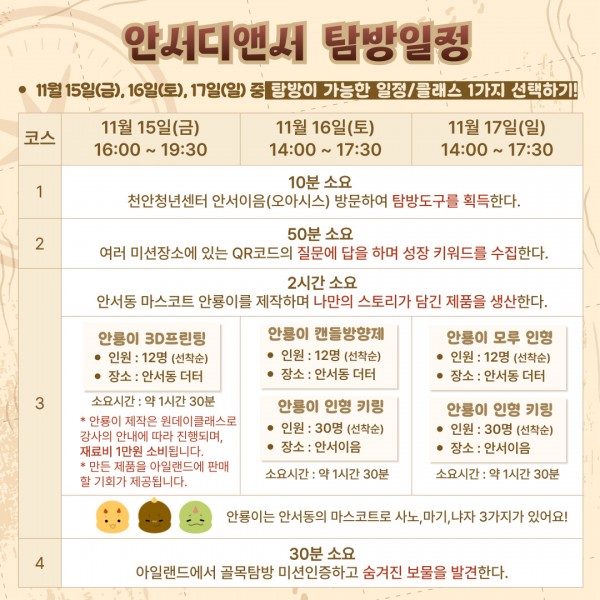 안서디앤서 탐방일정

• 11월 15일(금), 16일(토), 17일(일) 중 탐방이 가능한 일정/클래스 1가지 선택하기!

| 코스 | 11월 15일(금) 16:00 ~ 19:30 | 11월 16일(토) 14:00 ~ 17:30 | 11월 17일(일) 14:00 ~ 17:30 |
|---|---|---|---|
| 1 | 10분 소요 천안청년센터 안서이음(오아시스) 방문하여 탐방도구를 획득한다. | | |
| 2 | 50분 소요 여러 미션장소에 있는 QR코드의 질문에 답을 하며 성장 키워드를 수집한다. | | |
| 3 | 2시간 소요 안서동 마스코트 안룡이를 제작하며 나만의 스토리가 담긴 제품을 생산한다. | | |
| | 안룡이 3D프린팅 • 인원 : 12명 (선착순) • 장소 : 안서동 더터 소요시간 : 약 1시간 30분 * 안룡이 제작은 원데이클래스로 강사의 안내에 따라 진행되며, 재료비 1만원 소비됩니다. * 만든 제품을 아일랜드에 판매할 기회가 제공됩니다. | 안룡이 캔들방향제 • 인원 : 12명 (선착순) • 장소 : 안서동 더터 안룡이 인형 키링 • 인원 : 30명 (선착순) • 장소 : 안서이음 소요시간 : 약 1시간 30분 | 안룡이 모루 인형 • 인원 : 12명 (선착순) • 장소 : 안서동 더터 안룡이 인형 키링 • 인원 : 30명 (선착순) • 장소 : 안서이음 소요시간 : 약 1시간 30분 |
| | 안룡이는 안서동의 마스코트로 사노,마기,냐자 3가지가 있어요! | | |
| 4 | 30분 소요 아일랜드에서 골목탐방 미션인증하고 숨겨진 보물을 발견한다. | | |